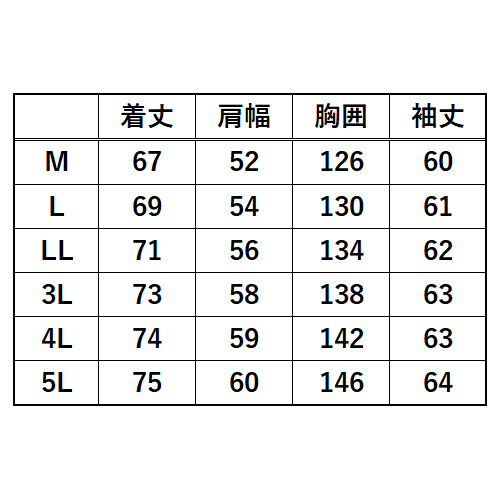 |  | 着丈 | 肩幅 | 胸囲 | 袖丈 |
|---|---|---|---|---|
| M | 67 | 52 | 126 | 60 |
| L | 69 | 54 | 130 | 61 |
| LL | 71 | 56 | 134 | 62 |
| 3L | 73 | 58 | 138 | 63 |
| 4L | 74 | 59 | 142 | 63 |
| 5L | 75 | 60 | 146 | 64 |